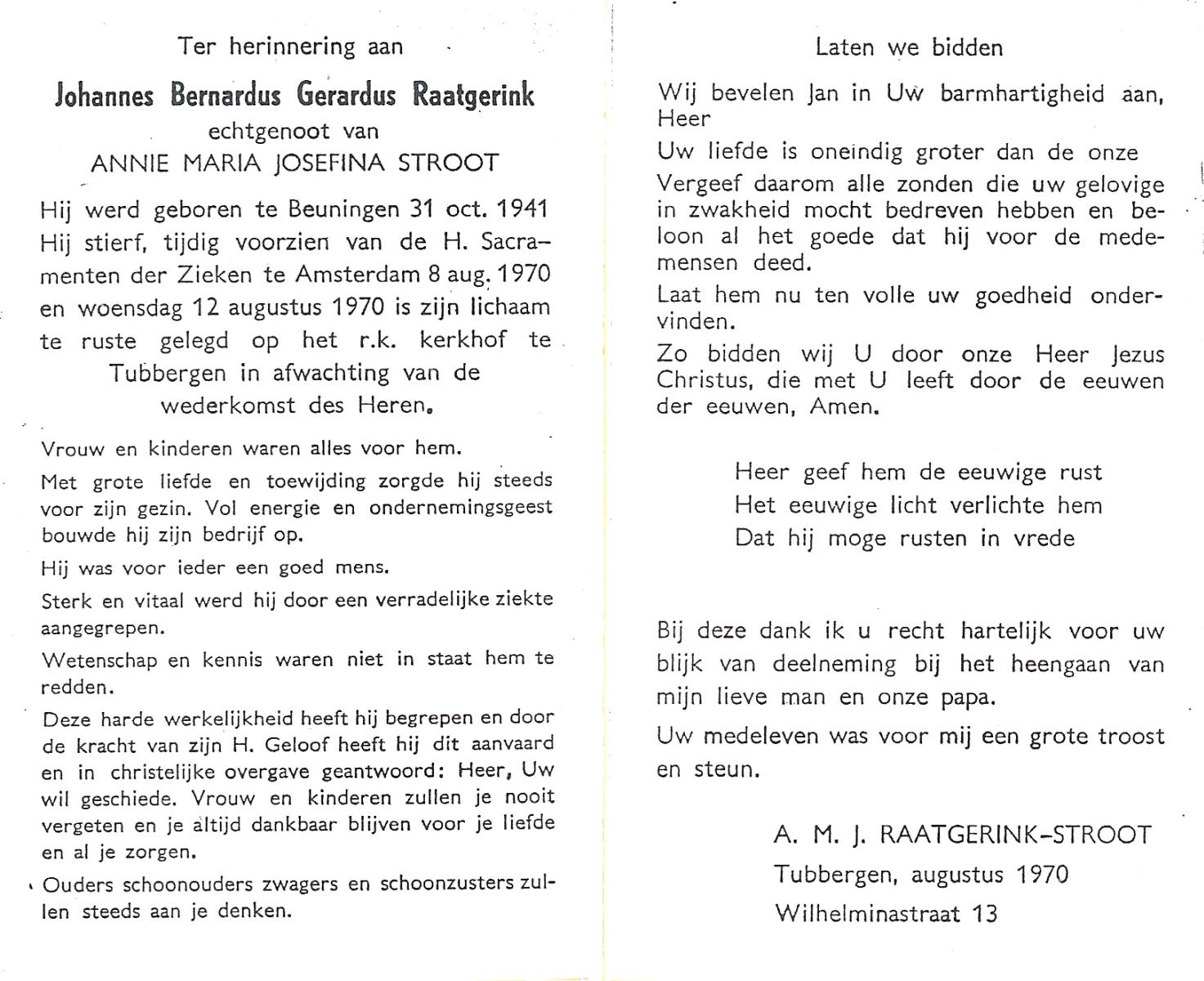 Ter herinnering aan

Johannes Bernardus Gerardus Raatgerink
echtgenoot van
ANNIE MARIA JOSEFINA STROOT

Hij werd geboren te Beuningen 31 oct. 1941
Hij stierf, tijdig voorzien van de H. Sacramenten der Zieken te Amsterdam 8 aug. 1970 en woensdag 12 augustus 1970 is zijn lichaam te ruste gelegd op het r.k. kerkhof te Tubbergen in afwachting van de wederkomst des Heren.

Vrouw en kinderen waren alles voor hem.

Met grote liefde en toewijding zorgde hij steeds voor zijn gezin. Vol energie en ondernemingsgeest bouwde hij zijn bedrijf op.

Hij was voor ieder een goed mens.

Sterk en vitaal werd hij door een verradelijke ziekte aangegrepen.

Wetenschap en kennis waren niet in staat hem te redden.

Deze harde werkelijkheid heeft hij begrepen en door de kracht van zijn H. Geloof heeft hij dit aanvaard en in christelijke overgave geantwoord: Heer, Uw wil geschiede. Vrouw en kinderen zullen je nooit vergeten en je altijd dankbaar blijven voor je liefde en al je zorgen.

Ouders schoonouders zwagers en schoonzusters zullen steeds aan je denken.

Laten we bidden

Wij bevelen Jan in Uw barmhartigheid aan, Heer

Uw liefde is oneindig groter dan de onze

Vergeef daarom alle zonden die uw gelovige in zwakheid mocht bedreven hebben en beloon al het goede dat hij voor de medemensen deed.

Laat hem nu ten volle uw goedheid ondervinden.

Zo bidden wij U door onze Heer Jezus Christus, die met U leeft door de eeuwen der eeuwen, Amen.

Heer geef hem de eeuwige rust
Het eeuwige licht verlichte hem
Dat hij moge rusten in vrede

Bij deze dank ik u recht hartelijk voor uw blijk van deelneming bij het heengaan van mijn lieve man en onze papa.

Uw medeleven was voor mij een grote troost en steun.

A. M. J. RAATGERINK-STROOT
Tubbergen, augustus 1970
Wilhelminastraat 13